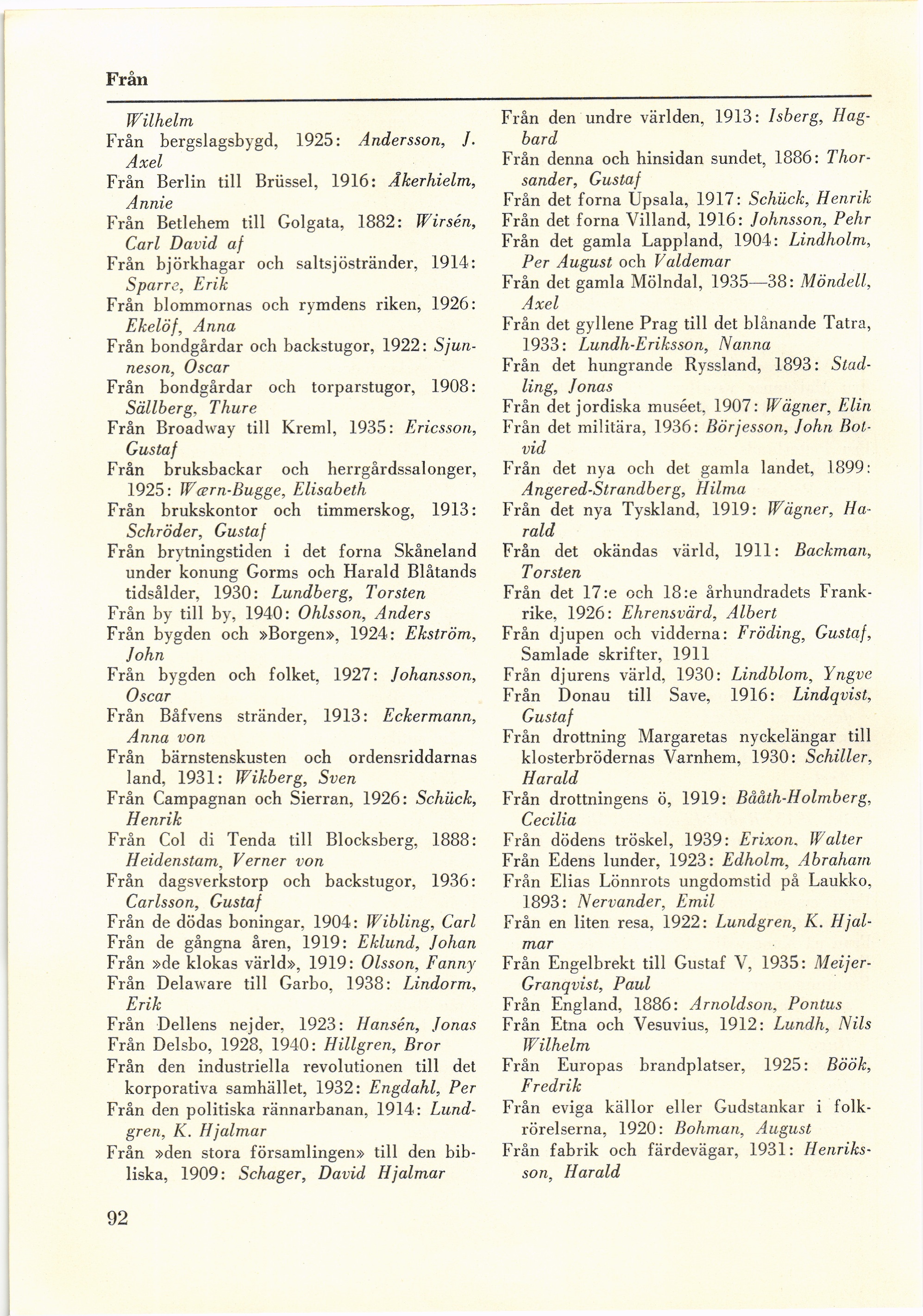 Från

Wilhelm
Från bergslagsbygd, 1925: Andersson, J. Axel
Från Berlin till Brüssel, 1916: Åkerhielm, Annie
Från Betlehem till Golgata, 1882: Wirsén, Carl David af
Från björkhagar och saltsjöstränder, 1914: Sparre, Erik
Från blommornas och rymdens riken, 1926: Ekelöf, Anna
Från bondgårdar och backstugor, 1922: Sjunneson, Oscar
Från bondgårdar och torparstugor, 1908: Sällberg, Thure
Från Broadway till Kreml, 1935: Ericsson, Gustaf
Från bruksbackar och herrgårdssalonger, 1925: Wærn-Bugge, Elisabeth
Från brukskontor och timmerskog, 1913: Schröder, Gustaf
Från brytningstiden i det forna Skåneland under konung Gorms och Harald Blåtands tidsålder, 1930: Lundberg, Torsten
Från by till by, 1940: Ohlsson, Anders
Från bygden och »Borgen», 1924: Ekström, John
Från bygden och folket, 1927: Johansson, Oscar
Från Båfvens stränder, 1913: Eckermann, Anna von
Från bärnstenskusten och ordensriddarnas land, 1931: Wikberg, Sven
Från Campagnan och Sierran, 1926: Schück, Henrik
Från Col di Tenda till Blocksberg, 1888: Heidenstam, Verner von
Från dagsverkstorp och backstugor, 1936: Carlsson, Gustaf
Från de dödas boningar, 1904: Wibling, Carl
Från de gångna åren, 1919: Eklund, Johan
Från »de klokas värld», 1919: Olsson, Fanny
Från Delaware till Garbo, 1938: Lindorm, Erik
Från Dellens nejder, 1923: Hansén, Jonas
Från Delsbo, 1928, 1940: Hillgren, Bror
Från den industriella revolutionen till det korporativa samhället, 1932: Engdahl, Per
Från den politiska rännarbanan, 1914: Lundgren, K. Hjalmar
Från »den stora församlingen» till den bibliska, 1909: Schager, David Hjalmar

Från den undre världen, 1913: Isberg, Hagbard
Från denna och hinsidan sundet, 1886: Thorsander, Gustaf
Från det forna Upsala, 1917: Schück, Henrik
Från det forna Villand, 1916: Johnsson, Pehr
Från det gamla Lappland, 1904: Lindholm, Per August och Valdemar
Från det gamla Mölndal, 1935—38: Möndell, Axel
Från det gyllene Prag till det blånande Tatra, 1933: Lundh-Eriksson, Nanna
Från det hungrande Ryssland, 1893: Stadling, Jonas
Från det jordiska muséet, 1907: Wägner, Elin
Från det militära, 1936: Börjesson, John Botvid
Från det nya och det gamla landet, 1899: Angered-Strandberg, Hilma
Från det nya Tyskland, 1919: Wägner, Harald
Från det okändas värld, 1911: Backman, Torsten
Från det 17:e och 18:e århundradets Frankrike, 1926: Ehrensvärd, Albert
Från djupen och vidderna: Fröding, Gustaf, Samlade skrifter, 1911
Från djurens värld, 1930: Lindblom, Yngve
Från Donau till Save, 1916: Lindqvist, Gustaf
Från drottning Margaretas nyckelängar till klosterbrödernas Varnhem, 1930: Schiller, Harald
Från drottningens ö, 1919: Bååth-Holmberg, Cecilia
Från dödens tröskel, 1939: Erixon, Walter
Från Edens lunder, 1923: Edholm, Abraham
Från Elias Lönnrots ungdomstid på Laukko, 1893: Nervander, Emil
Från en liten resa, 1922: Lundgren, K. Hjalmar
Från Engelbrekt till Gustaf V, 1935: Meijer-Granqvist, Paul
Från England, 1886: Arnoldson, Pontus
Från Etna och Vesuvius, 1912: Lundh, Nils Wilhelm
Från Europas brandplatser, 1925: Böök, Fredrik
Från eviga källor eller Gudstankar i folkrörelserna, 1920: Bohman, August
Från fabrik och färdevägar, 1931: Henriksson, Harald

92